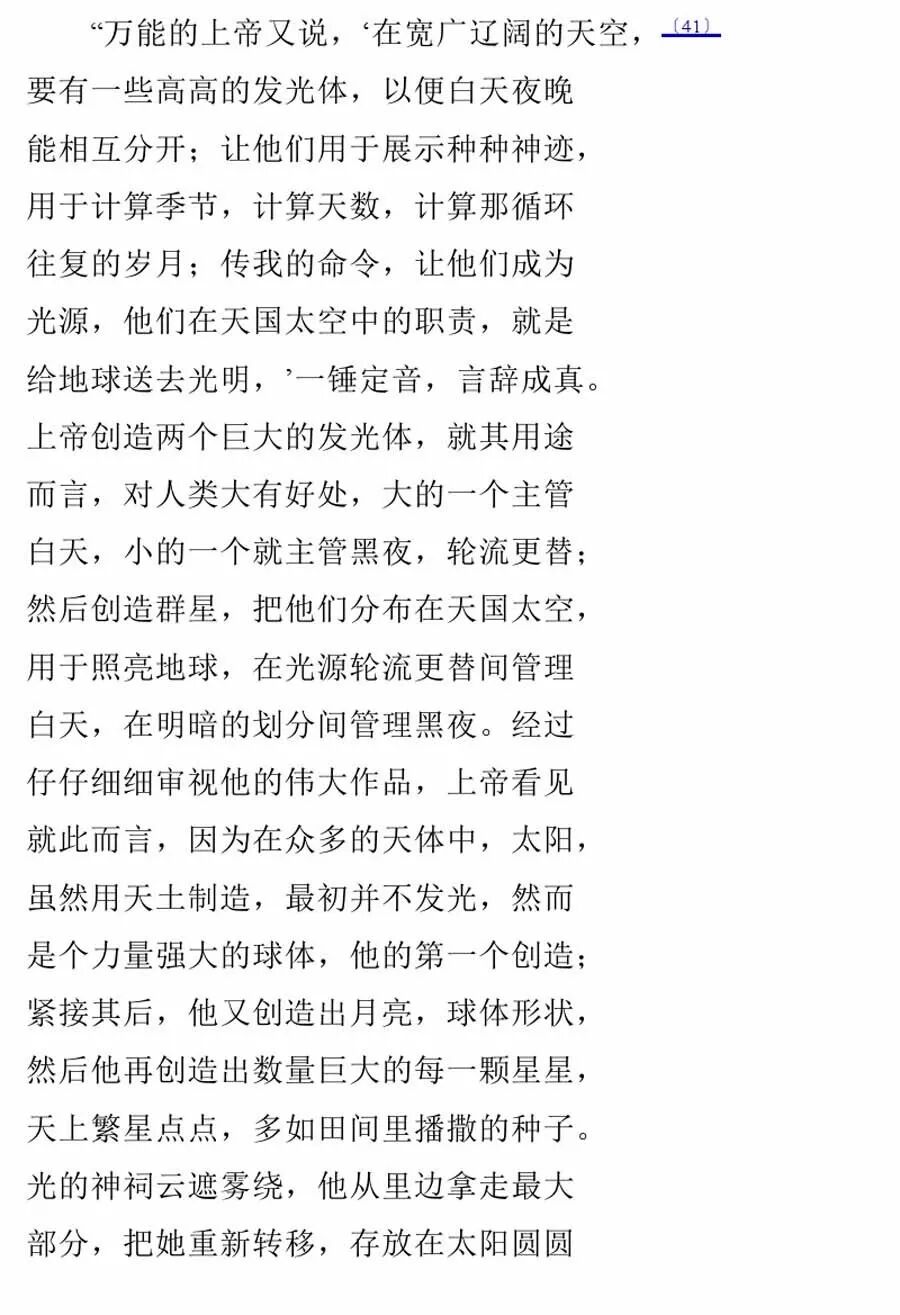 “万能的上帝又说，‘在宽广辽阔的天空，〔41〕
要有一些高高的发光体，以便白天夜晚
能相互分开；让他们用于展示种种神迹，
用于计算季节，计算天数，计算那循环
往复的岁月；传我的命令，让他们成为
光源，他们在天国太空中的职责，就是
给地球送去光明，’一锤定音，言辞成真。
上帝创造两个巨大的发光体，就其用途
而言，对人类大有好处，大的一个主管
白天，小的一个就主管黑夜，轮流更替；
然后创造群星，把他们分布在天国太空，
用于照亮地球，在光源轮流更替间管理
白天，在明暗的划分间管理黑夜。经过
仔仔细细审视他的伟大作品，上帝看见
就此而言，因为在众多的天体中，太阳，
虽然用天土制造，最初并不发光，然而
是个力量强大的球体，他的第一个创造；
紧接其后，他又创造出月亮，球体形状，
然后他再创造出数量巨大的每一颗星星，
天上繁星点点，多如田间里播撒的种子。
光的神祠云遮雾绕，他从里边拿走最大
部分，把她重新转移，存放在太阳圆圆